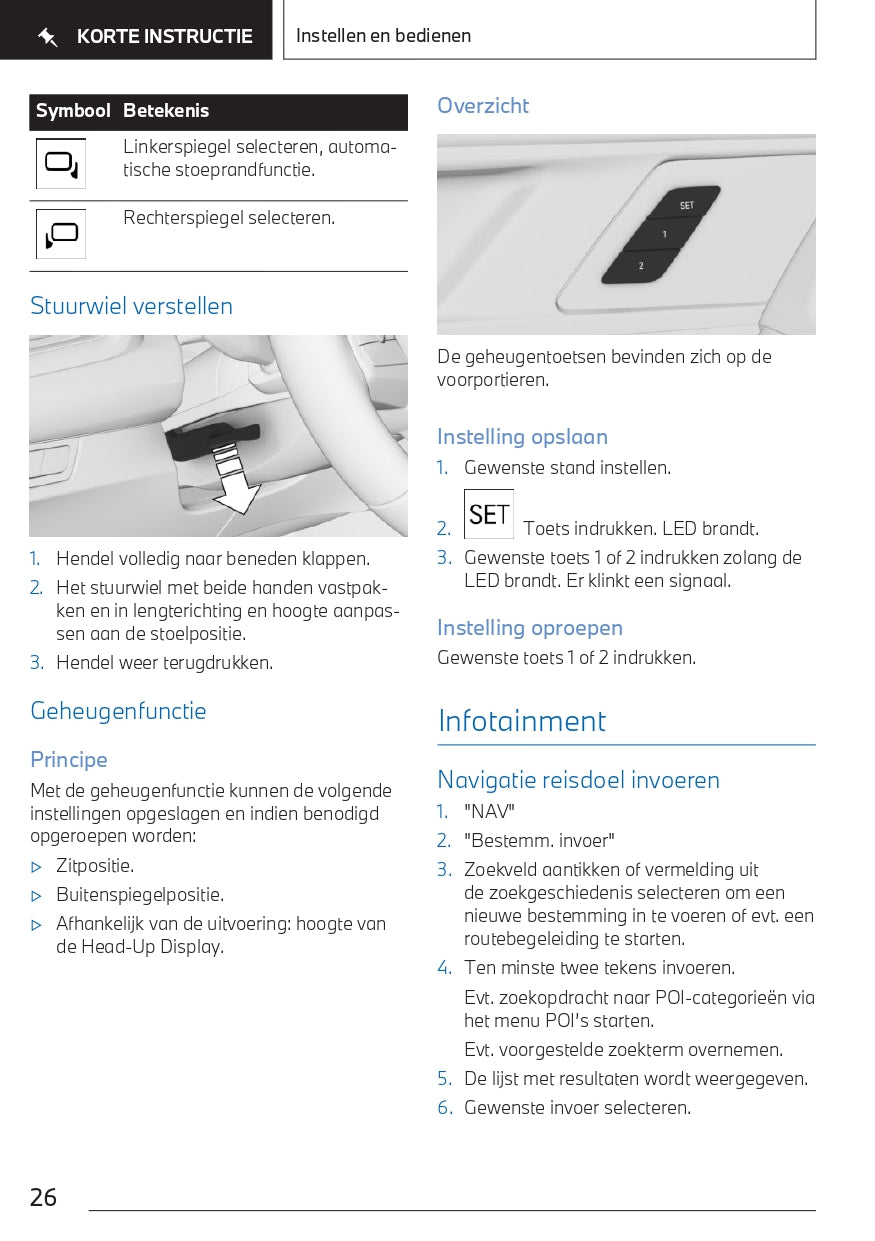 KORTE INSTRUCTIE

Instellen en bedienen

| Symbool | Betekenis |
|---|---|
| | Linkerspiegel selecteren, automatische stoeprandfunctie. |
| | Rechterspiegel selecteren. |

Stuurwiel verstellen

1. Hendel volledig naar beneden klappen.
2. Het stuurwiel met beide handen vastpakken en in lengterichting en hoogte aanpassen aan de stoelpositie.
3. Hendel weer terugdrukken.

Geheugenfunctie

Principe

Met de geheugenfunctie kunnen de volgende instellingen opgeslagen en indien benodigd opgeroepen worden:

▷ Zitpositie.
▷ Buitenspiegelpositie.
▷ Afhankelijk van de uitvoering: hoogte van de Head-Up Display.

Overzicht

SET
1
2

De geheugentoetsen bevinden zich op de voorportieren.

Instelling opslaan

1. Gewenste stand instellen.
2. SET Toets indrukken. LED brandt.
3. Gewenste toets 1 of 2 indrukken zolang de LED brandt. Er klinkt een signaal.

Instelling oproepen

Gewenste toets 1 of 2 indrukken.

Infotainment

Navigatie reisdoel invoeren

1. "NAV"
2. "Bestemm. invoer"
3. Zoekveld aantikken of vermelding uit de zoekgeschiedenis selecteren om een nieuwe bestemming in te voeren of evt. een routebegeleiding te starten.
4. Ten minste twee tekens invoeren.
Evt. zoekopdracht naar POI-categorieën via het menu POI's starten.
Evt. voorgestelde zoekterm overnemen.
5. De lijst met resultaten wordt weergegeven.
6. Gewenste invoer selecteren.

26